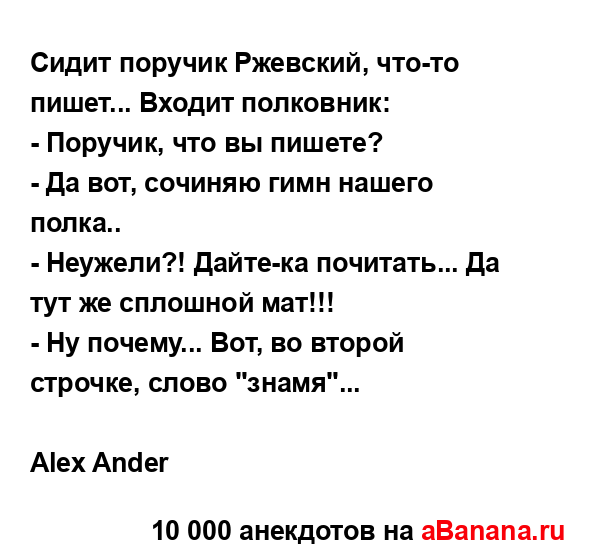 Сидит поручик Ржевский, что-то пишет... Входит полковник:
- Поручик, что вы пишете?
- Да вот, сочиняю гимн нашего полка..
- Неужели?! Дайте-ка почитать... Да тут же сплошной мат!!!
- Ну почему... Вот, во второй строчке, слово "знамя"...

Alex Ander

10 000 анекдотов на aBanana.ru